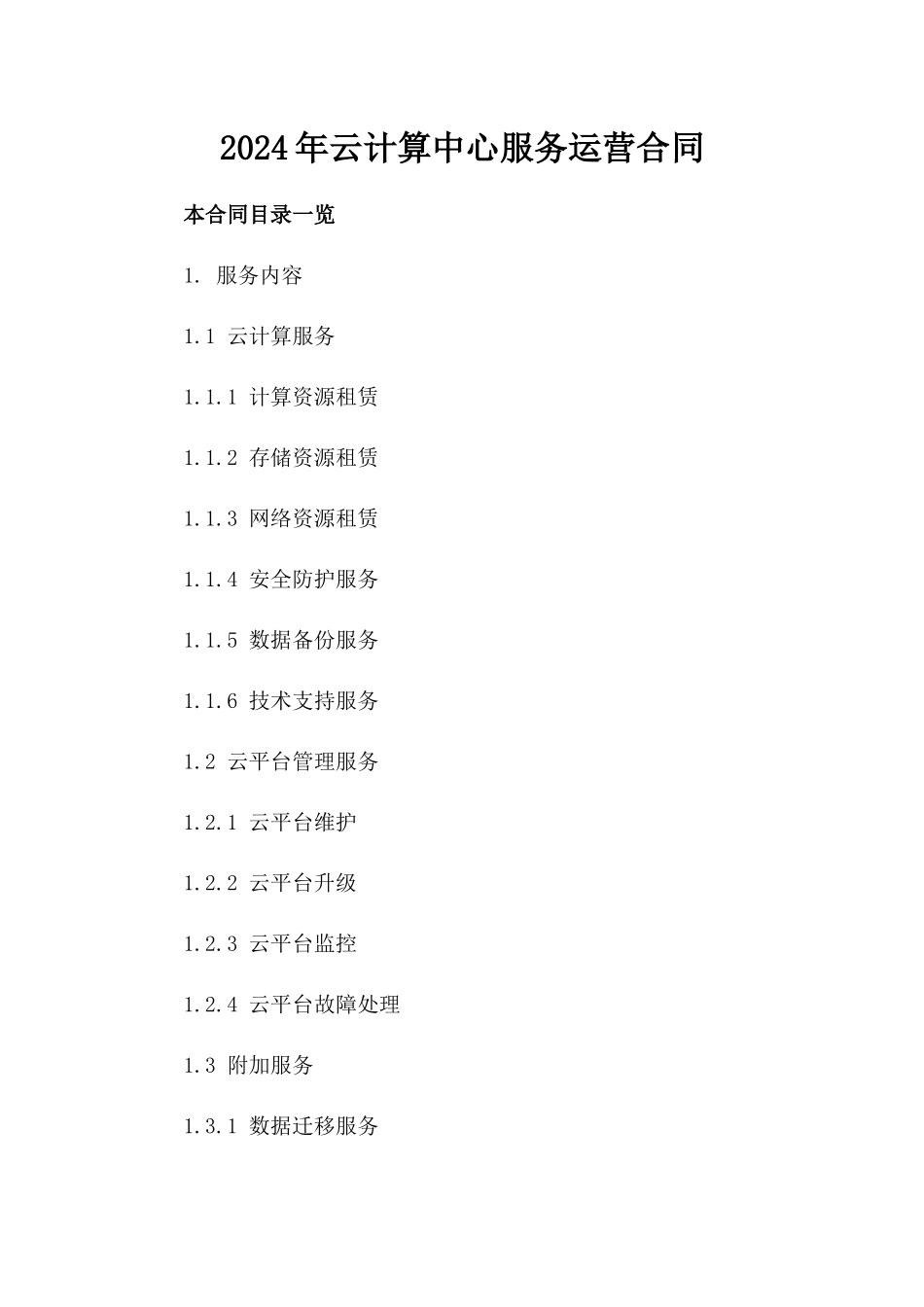 2024年云计算中心服务运营合同

本合同目录一览

1. 服务内容

1.1 云计算服务

1.1.1 计算资源租赁

1.1.2 存储资源租赁

1.1.3 网络资源租赁

1.1.4 安全防护服务

1.1.5 数据备份服务

1.1.6 技术支持服务

1.2 云平台管理服务

1.2.1 云平台维护

1.2.2 云平台升级

1.2.3 云平台监控

1.2.4 云平台故障处理

1.3 附加服务

1.3.1 数据迁移服务